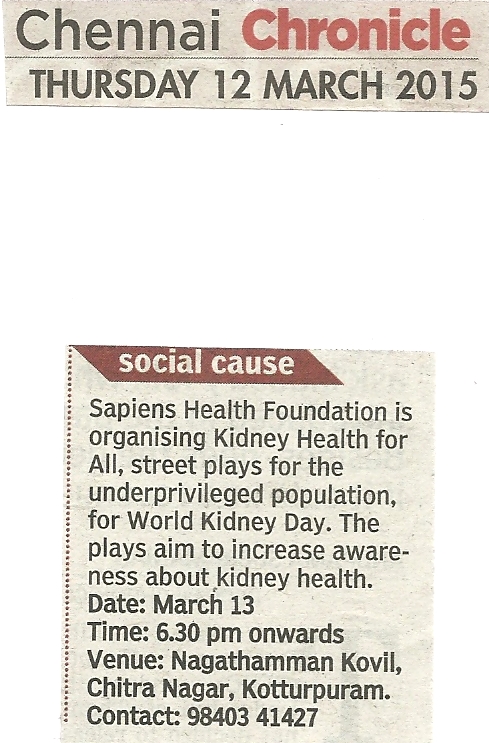 Chennai Chronicle
THURSDAY 12 MARCH 2015

social cause

Sapiens Health Foundation is organising Kidney Health for All, street plays for the underprivileged population, for World Kidney Day. The plays aim to increase awareness about kidney health.

Date: March 13
Time: 6.30 pm onwards
Venue: Nagathamman Kovil, Chitra Nagar, Kotturpuram.
Contact: 98403 41427